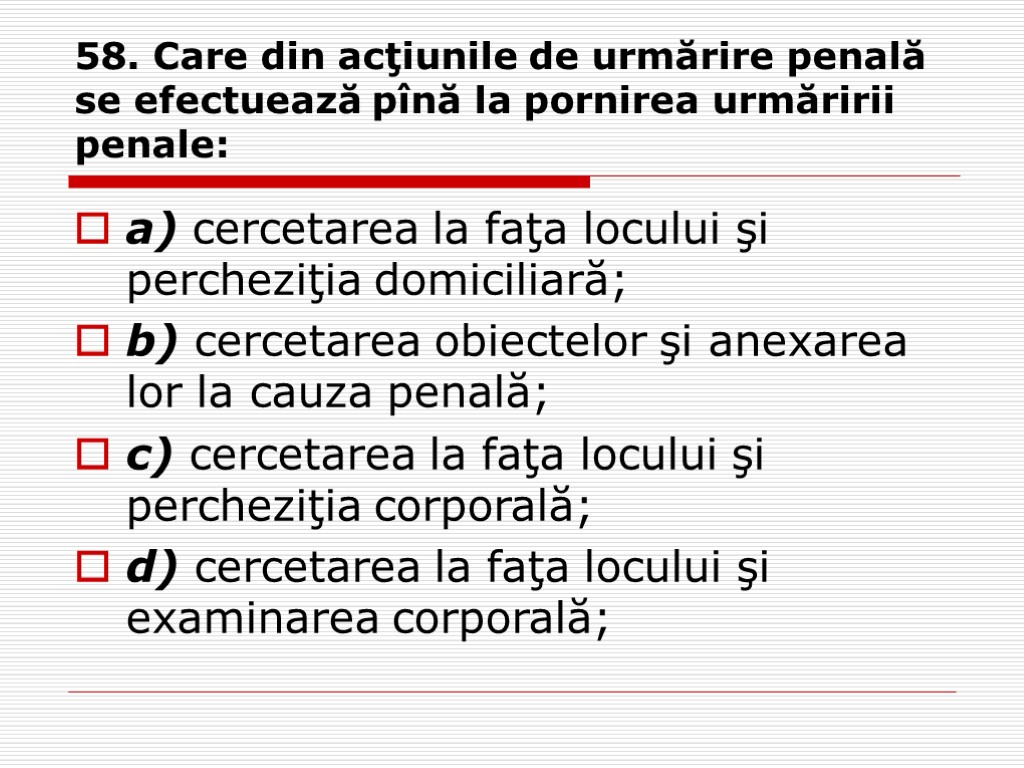 58. Care din acţiunile de urmărire penală se efectuează pînă la pornirea urmăririi penale:

a) cercetarea la faţa locului şi percheziţia domiciliară;

b) cercetarea obiectelor şi anexarea lor la cauza penală;

c) cercetarea la faţa locului şi percheziţia corporală;

d) cercetarea la faţa locului şi examinarea corporală;